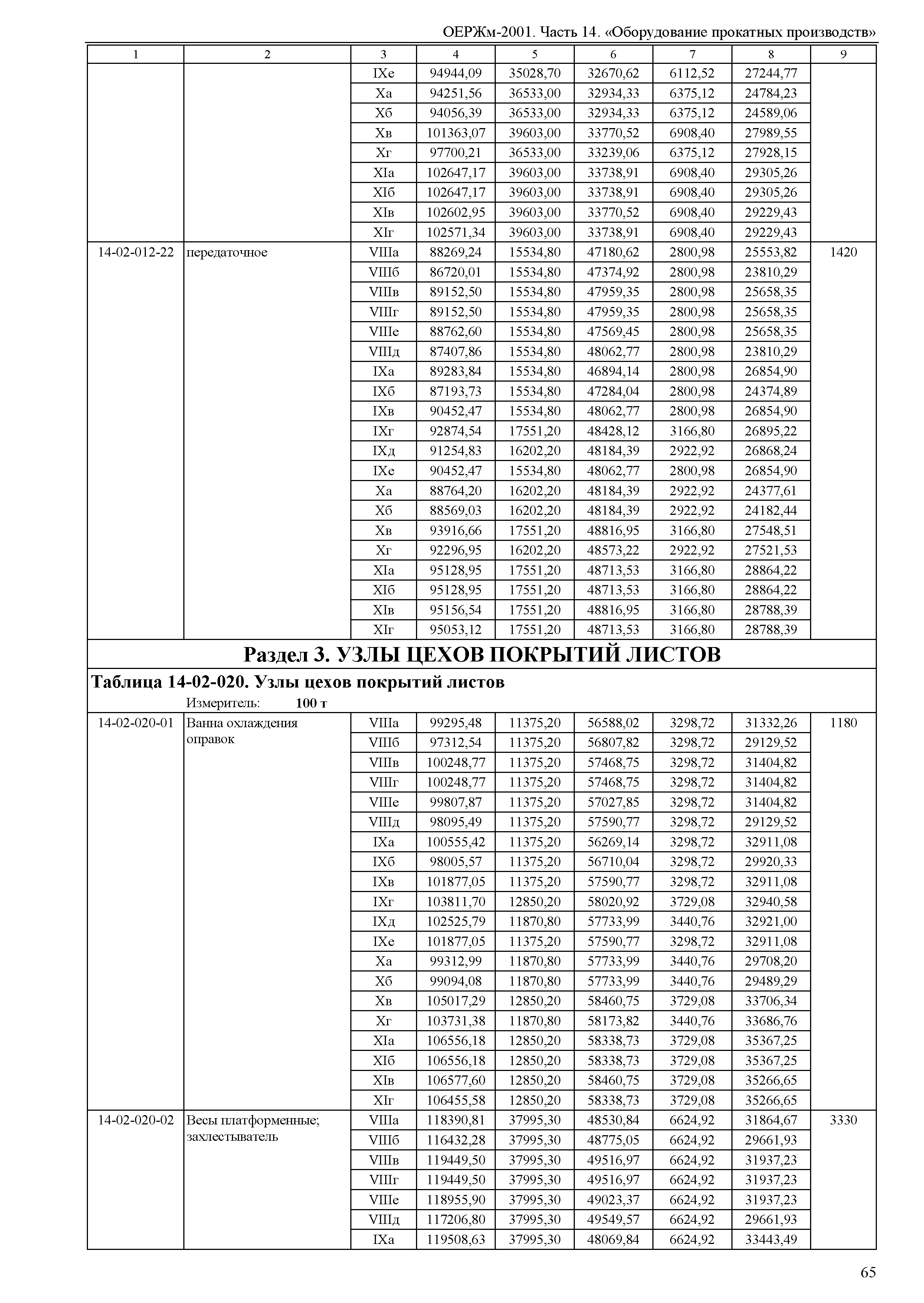 ОЕРЖм-2001. Часть 14. «Оборудование прокатных производств»

| 1 | 2 | 3 | 4 | 5 | 6 | 7 | 8 | 9 |
|---|---|---|---|---|---|---|---|---|
| | | IXе | 94944,09 | 35028,70 | 32670,62 | 6112,52 | 27244,77 | |
| | | Xа | 94251,56 | 36533,00 | 32934,33 | 6375,12 | 24784,23 | |
| | | Xб | 94056,39 | 36533,00 | 32934,33 | 6375,12 | 24589,06 | |
| | | Xв | 101363,07 | 39603,00 | 33770,52 | 6908,40 | 27989,55 | |
| | | Xг | 97700,21 | 36533,00 | 33239,06 | 6375,12 | 27928,15 | |
| | | XIа | 102647,17 | 39603,00 | 33738,91 | 6908,40 | 29305,26 | |
| | | XIб | 102647,17 | 39603,00 | 33738,91 | 6908,40 | 29305,26 | |
| | | XIв | 102602,95 | 39603,00 | 33770,52 | 6908,40 | 29229,43 | |
| | | XIг | 102571,34 | 39603,00 | 33738,91 | 6908,40 | 29229,43 | |
| 14-02-012-22 | передаточное | VIIIа | 88269,24 | 15534,80 | 47180,62 | 2800,98 | 25553,82 | 1420 |
| | | VIIIб | 86720,01 | 15534,80 | 47374,92 | 2800,98 | 23810,29 | |
| | | VIIIв | 89152,50 | 15534,80 | 47959,35 | 2800,98 | 25658,35 | |
| | | VIIIг | 89152,50 | 15534,80 | 47959,35 | 2800,98 | 25658,35 | |
| | | VIIIе | 88762,60 | 15534,80 | 47569,45 | 2800,98 | 25658,35 | |
| | | VIIIд | 87407,86 | 15534,80 | 48062,77 | 2800,98 | 23810,29 | |
| | | IXа | 89283,84 | 15534,80 | 46894,14 | 2800,98 | 26854,90 | |
| | | IXб | 87193,73 | 15534,80 | 47284,04 | 2800,98 | 24374,89 | |
| | | IXв | 90452,47 | 15534,80 | 48062,77 | 2800,98 | 26854,90 | |
| | | IXг | 92874,54 | 17551,20 | 48428,12 | 3166,80 | 26895,22 | |
| | | IXд | 91254,83 | 16202,20 | 48184,39 | 2922,92 | 26868,24 | |
| | | IXе | 90452,47 | 15534,80 | 48062,77 | 2800,98 | 26854,90 | |
| | | Xа | 88764,20 | 16202,20 | 48184,39 | 2922,92 | 24377,61 | |
| | | Xб | 88569,03 | 16202,20 | 48184,39 | 2922,92 | 24182,44 | |
| | | Xв | 93916,66 | 17551,20 | 48816,95 | 3166,80 | 27548,51 | |
| | | Xг | 92296,95 | 16202,20 | 48573,22 | 2922,92 | 27521,53 | |
| | | XIа | 95128,95 | 17551,20 | 48713,53 | 3166,80 | 28864,22 | |
| | | XIб | 95128,95 | 17551,20 | 48713,53 | 3166,80 | 28864,22 | |
| | | XIв | 95156,54 | 17551,20 | 48816,95 | 3166,80 | 28788,39 | |
| | | XIг | 95053,12 | 17551,20 | 48713,53 | 3166,80 | 28788,39 | |

Раздел 3. УЗЛЫ ЦЕХОВ ПОКРЫТИЙ ЛИСТОВ

Таблица 14-02-020. Узлы цехов покрытий листов

Измеритель: 100 т

| | | | | | | | | |
|---|---|---|---|---|---|---|---|---|
| 14-02-020-01 | Ванна охлаждения оправок | VIIIа | 99295,48 | 11375,20 | 56588,02 | 3298,72 | 31332,26 | 1180 |
| | | VIIIб | 97312,54 | 11375,20 | 56807,82 | 3298,72 | 29129,52 | |
| | | VIIIв | 100248,77 | 11375,20 | 57468,75 | 3298,72 | 31404,82 | |
| | | VIIIг | 100248,77 | 11375,20 | 57468,75 | 3298,72 | 31404,82 | |
| | | VIIIе | 99807,87 | 11375,20 | 57027,85 | 3298,72 | 31404,82 | |
| | | VIIIд | 98095,49 | 11375,20 | 57590,77 | 3298,72 | 29129,52 | |
| | | IXа | 100555,42 | 11375,20 | 56269,14 | 3298,72 | 32911,08 | |
| | | IXб | 98005,57 | 11375,20 | 56710,04 | 3298,72 | 29920,33 | |
| | | IXв | 101877,05 | 11375,20 | 57590,77 | 3298,72 | 32911,08 | |
| | | IXг | 103811,70 | 12850,20 | 58020,92 | 3729,08 | 32940,58 | |
| | | IXд | 102525,79 | 11870,80 | 57733,99 | 3440,76 | 32921,00 | |
| | | IXе | 101877,05 | 11375,20 | 57590,77 | 3298,72 | 32911,08 | |
| | | Xа | 99312,99 | 11870,80 | 57733,99 | 3440,76 | 29708,20 | |
| | | Xб | 99094,08 | 11870,80 | 57733,99 | 3440,76 | 29489,29 | |
| | | Xв | 105017,29 | 12850,20 | 58460,75 | 3729,08 | 33706,34 | |
| | | Xг | 103731,38 | 11870,80 | 58173,82 | 3440,76 | 33686,76 | |
| | | XIа | 106556,18 | 12850,20 | 58338,73 | 3729,08 | 35367,25 | |
| | | XIб | 106556,18 | 12850,20 | 58338,73 | 3729,08 | 35367,25 | |
| | | XIв | 106577,60 | 12850,20 | 58460,75 | 3729,08 | 35266,65 | |
| | | XIг | 106455,58 | 12850,20 | 58338,73 | 3729,08 | 35266,65 | |
| 14-02-020-02 | Весы платформенные; захлестыватель | VIIIа | 118390,81 | 37995,30 | 48530,84 | 6624,92 | 31864,67 | 3330 |
| | | VIIIб | 116432,28 | 37995,30 | 48775,05 | 6624,92 | 29661,93 | |
| | | VIIIв | 119449,50 | 37995,30 | 49516,97 | 6624,92 | 31937,23 | |
| | | VIIIг | 119449,50 | 37995,30 | 49516,97 | 6624,92 | 31937,23 | |
| | | VIIIе | 118955,90 | 37995,30 | 49023,37 | 6624,92 | 31937,23 | |
| | | VIIIд | 117206,80 | 37995,30 | 49549,57 | 6624,92 | 29661,93 | |
| | | IXа | 119508,63 | 37995,30 | 48069,84 | 6624,92 | 33443,49 | |

65